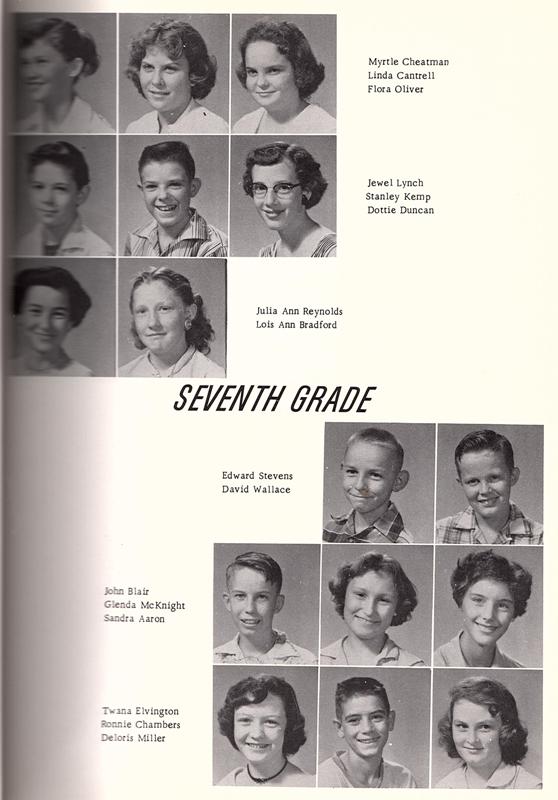 Myrtle Cheatman
Linda Cantrell
Flora Oliver

Jewel Lynch
Stanley Kemp
Dottie Duncan

Julia Ann Reynolds
Lois Ann Bradford

SEVENTH GRADE

Edward Stevens
David Wallace

John Blair
Glenda McKnight
Sandra Aaron

Twana Elvington
Ronnie Chambers
Deloris Miller